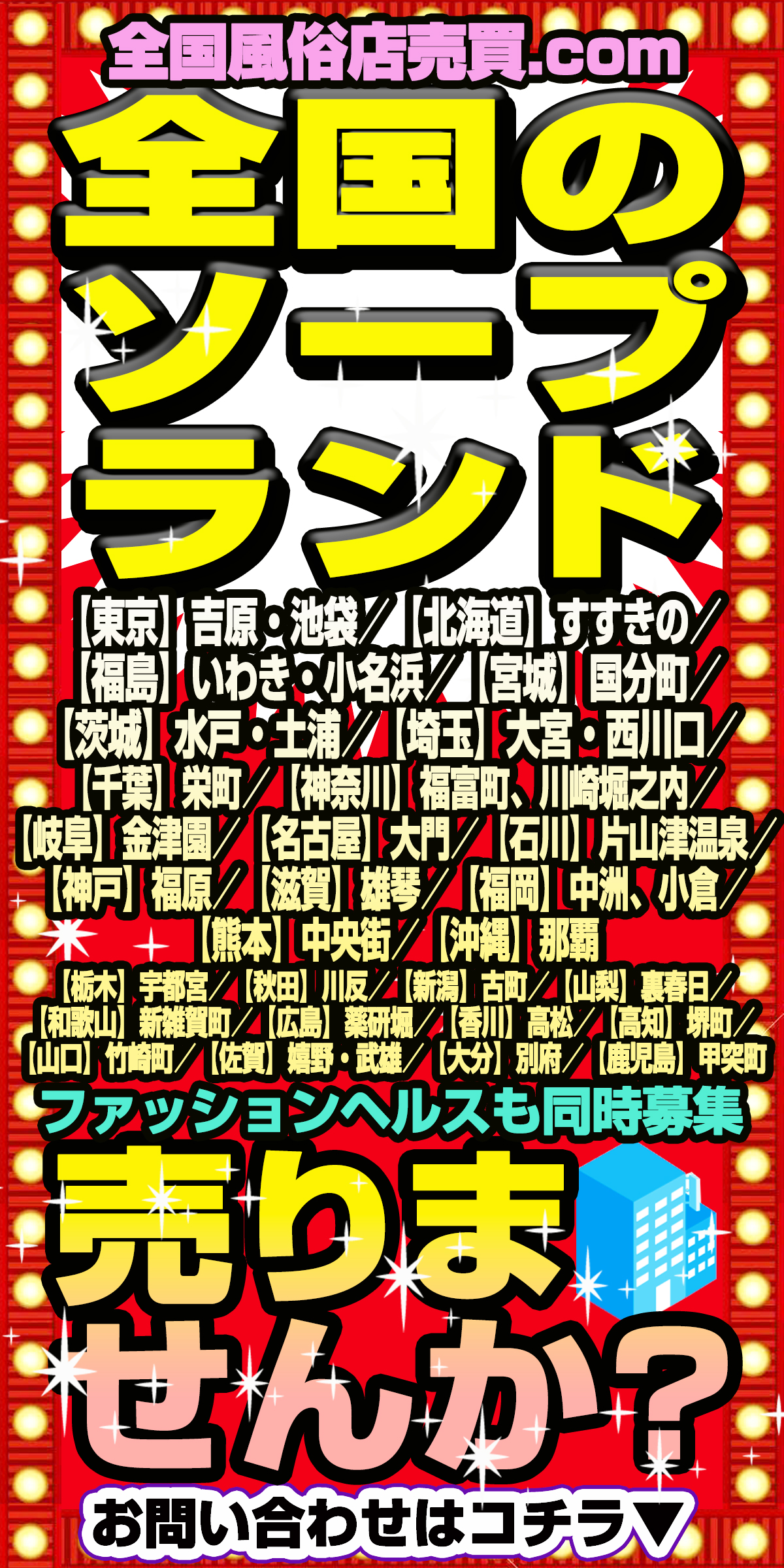 全国風俗店売買.com

全国のソープランド

【東京】吉原・池袋／【北海道】すすきの／【福島】いわき・小名浜／【宮城】国分町／【茨城】水戸・土浦／【埼玉】大宮・西川口／【千葉】栄町／【神奈川】福富町、川崎堀之内／【岐阜】金津園／【名古屋】大門／【石川】片山津温泉／【神戸】福原／【滋賀】雄琴／【福岡】中洲、小倉／【熊本】中央街／【沖縄】那覇

【栃木】宇都宮／【秋田】川反／【新潟】古町／【山梨】裏春日／【和歌山】新雑賀町／【広島】薬研堀／【香川】高松／【高知】堺町／【山口】竹崎町／【佐賀】嬉野・武雄／【大分】別府／【鹿児島】甲突町

ファッションヘルスも同時募集

売りませんか？

お問い合わせはコチラ▼